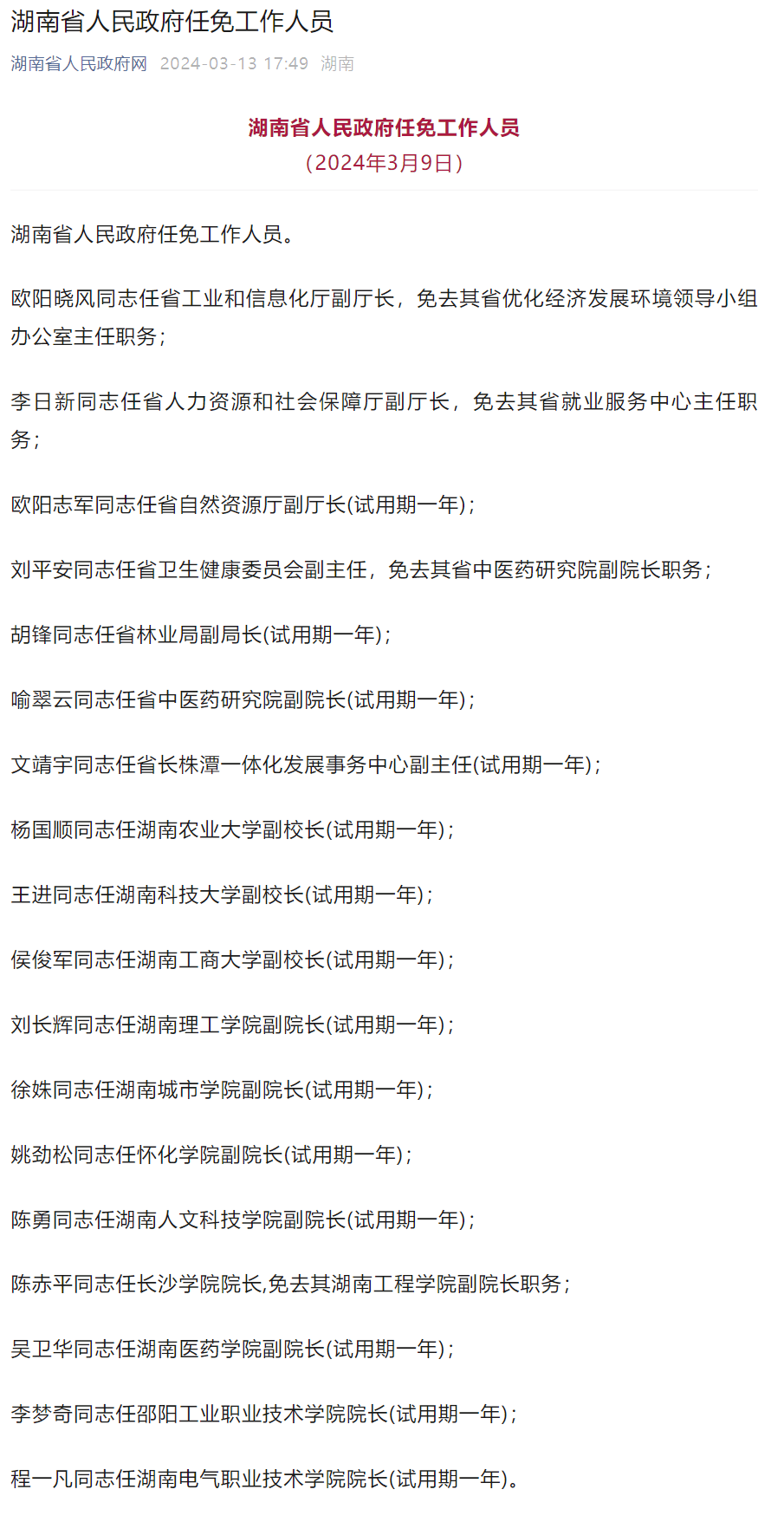 湖南省人民政府任免工作人员

湖南省人民政府网 2024-03-13 17:49 湖南

湖南省人民政府任免工作人员
（2024年3月9日）

湖南省人民政府任免工作人员。

欧阳晓风同志任省工业和信息化厅副厅长，免去其省优化经济发展环境领导小组办公室主任职务；

李日新同志任省人力资源和社会保障厅副厅长，免去其省就业服务中心主任职务；

欧阳志军同志任省自然资源厅副厅长(试用期一年)；

刘平安同志任省卫生健康委员会副主任，免去其省中医药研究院副院长职务；

胡锋同志任省林业局副局长(试用期一年)；

喻翠云同志任省中医药研究院副院长(试用期一年)；

文靖宇同志任省长株潭一体化发展事务中心副主任(试用期一年)；

杨国顺同志任湖南农业大学副校长(试用期一年)；

王进同志任湖南科技大学副校长(试用期一年)；

侯俊军同志任湖南工商大学副校长(试用期一年)；

刘长辉同志任湖南理工学院副院长(试用期一年)；

徐姝同志任湖南城市学院副院长(试用期一年)；

姚劲松同志任怀化学院副院长(试用期一年)；

陈勇同志任湖南人文科技学院副院长(试用期一年)；

陈赤平同志任长沙学院院长,免去其湖南工程学院副院长职务；

吴卫华同志任湖南医药学院副院长(试用期一年)；

李梦奇同志任邵阳工业职业技术学院院长(试用期一年)；

程一凡同志任湖南电气职业技术学院院长(试用期一年)。